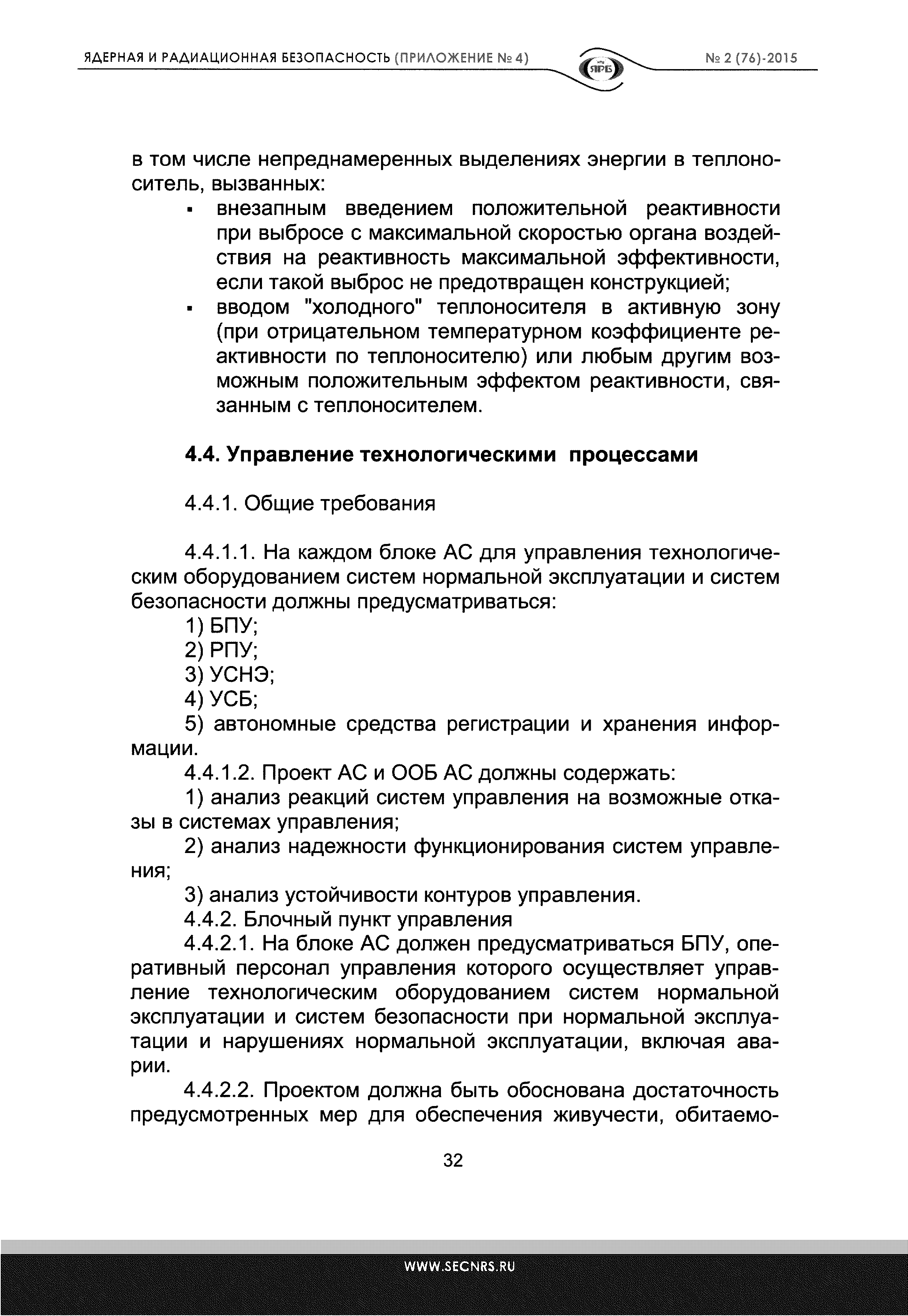 ЯДЕРНАЯ И РАДИАЦИОННАЯ БЕЗОПАСНОСТЬ (ПРИЛОЖЕНИЕ № 4)

ЯРБ

№ 2 (76)-2015

в том числе непреднамеренных выделениях энергии в теплоноситель, вызванных:

▪ внезапным введением положительной реактивности при выбросе с максимальной скоростью органа воздействия на реактивность максимальной эффективности, если такой выброс не предотвращен конструкцией;

▪ вводом "холодного" теплоносителя в активную зону (при отрицательном температурном коэффициенте реактивности по теплоносителю) или любым другим возможным положительным эффектом реактивности, связанным с теплоносителем.

4.4. Управление технологическими процессами

4.4.1. Общие требования

4.4.1.1. На каждом блоке АС для управления технологическим оборудованием систем нормальной эксплуатации и систем безопасности должны предусматриваться:

1) БПУ;

2) РПУ;

3) УСНЭ;

4) УСБ;

5) автономные средства регистрации и хранения информации.

4.4.1.2. Проект АС и ООБ АС должны содержать:

1) анализ реакций систем управления на возможные отказы в системах управления;

2) анализ надежности функционирования систем управления;

3) анализ устойчивости контуров управления.

4.4.2. Блочный пункт управления

4.4.2.1. На блоке АС должен предусматриваться БПУ, оперативный персонал управления которого осуществляет управление технологическим оборудованием систем нормальной эксплуатации и систем безопасности при нормальной эксплуатации и нарушениях нормальной эксплуатации, включая аварии.

4.4.2.2. Проектом должна быть обоснована достаточность предусмотренных мер для обеспечения живучести, обитаемо-

32

WWW.SECNRS.RU